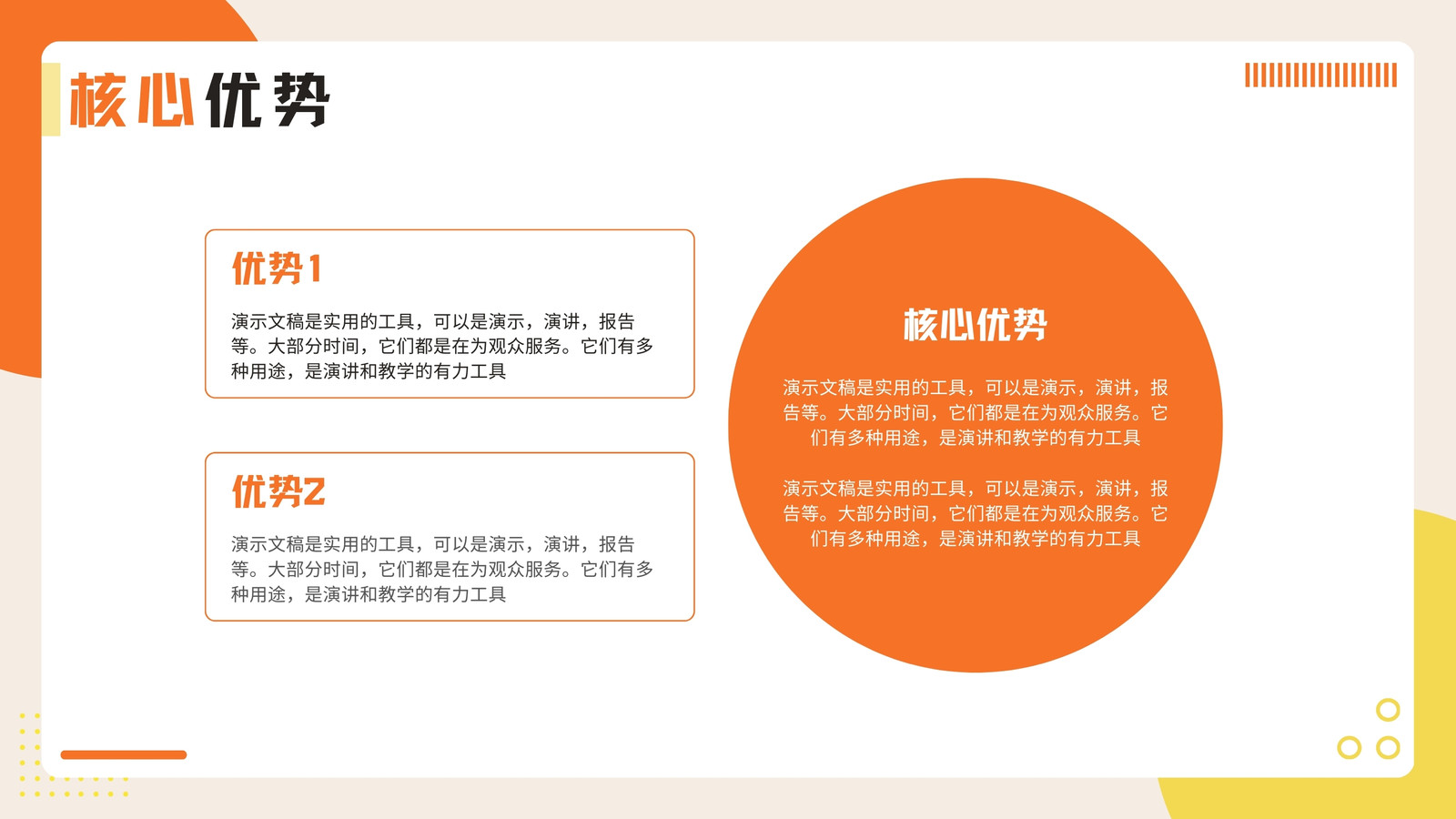 核心优势

优势1

演示文稿是实用的工具，可以是演示，演讲，报告等。大部分时间，它们都是在为观众服务。它们有多种用途，是演讲和教学的有力工具

优势2

演示文稿是实用的工具，可以是演示，演讲，报告等。大部分时间，它们都是在为观众服务。它们有多种用途，是演讲和教学的有力工具

核心优势

演示文稿是实用的工具，可以是演示，演讲，报告等。大部分时间，它们都是在为观众服务。它们有多种用途，是演讲和教学的有力工具

演示文稿是实用的工具，可以是演示，演讲，报告等。大部分时间，它们都是在为观众服务。它们有多种用途，是演讲和教学的有力工具